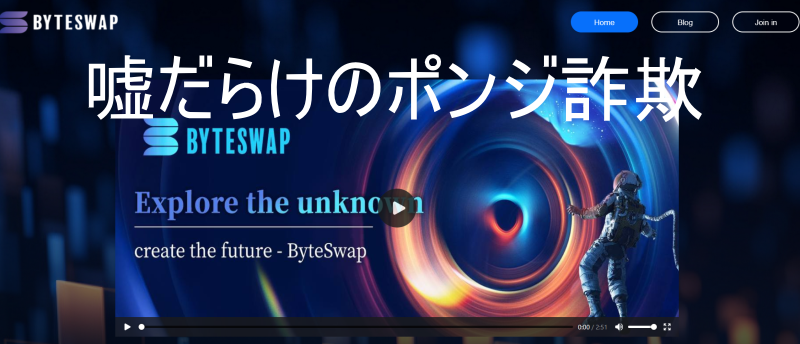 BYTESWAP

Home Blog Join in

嘘だらけのポンジ詐欺

BYTESWAP

Explore the unknown

create the future - ByteSwap

0:00 / 2:51